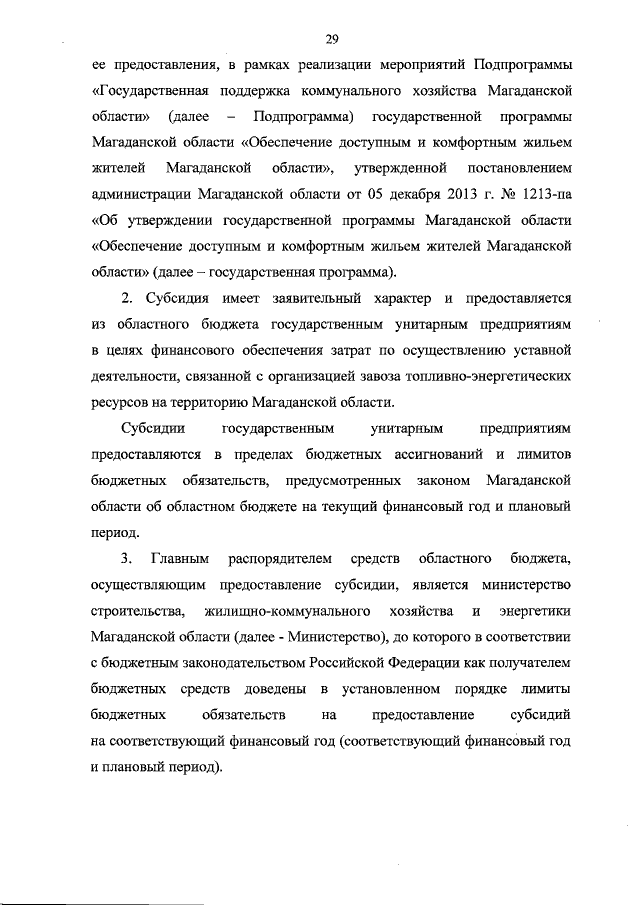 29

ее предоставления, в рамках реализации мероприятий Подпрограммы «Государственная поддержка коммунального хозяйства Магаданской области» (далее – Подпрограмма) государственной программы Магаданской области «Обеспечение доступным и комфортным жильем жителей Магаданской области», утвержденной постановлением администрации Магаданской области от 05 декабря 2013 г. № 1213-па «Об утверждении государственной программы Магаданской области «Обеспечение доступным и комфортным жильем жителей Магаданской области» (далее – государственная программа).

2. Субсидия имеет заявительный характер и предоставляется из областного бюджета государственным унитарным предприятиям в целях финансового обеспечения затрат по осуществлению уставной деятельности, связанной с организацией завоза топливно-энергетических ресурсов на территорию Магаданской области.

Субсидии государственным унитарным предприятиям предоставляются в пределах бюджетных ассигнований и лимитов бюджетных обязательств, предусмотренных законом Магаданской области об областном бюджете на текущий финансовый год и плановый период.

3. Главным распорядителем средств областного бюджета, осуществляющим предоставление субсидии, является министерство строительства, жилищно-коммунального хозяйства и энергетики Магаданской области (далее - Министерство), до которого в соответствии с бюджетным законодательством Российской Федерации как получателем бюджетных средств доведены в установленном порядке лимиты бюджетных обязательств на предоставление субсидий на соответствующий финансовый год (соответствующий финансовый год и плановый период).